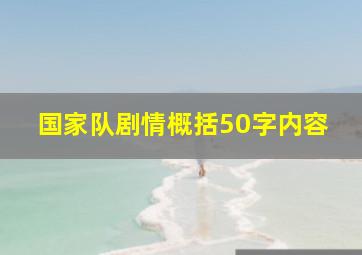 国家队剧情概括50字内容